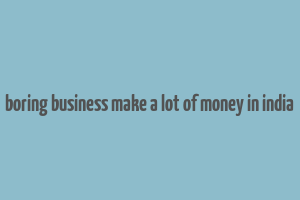 boring business make a lot of money in india